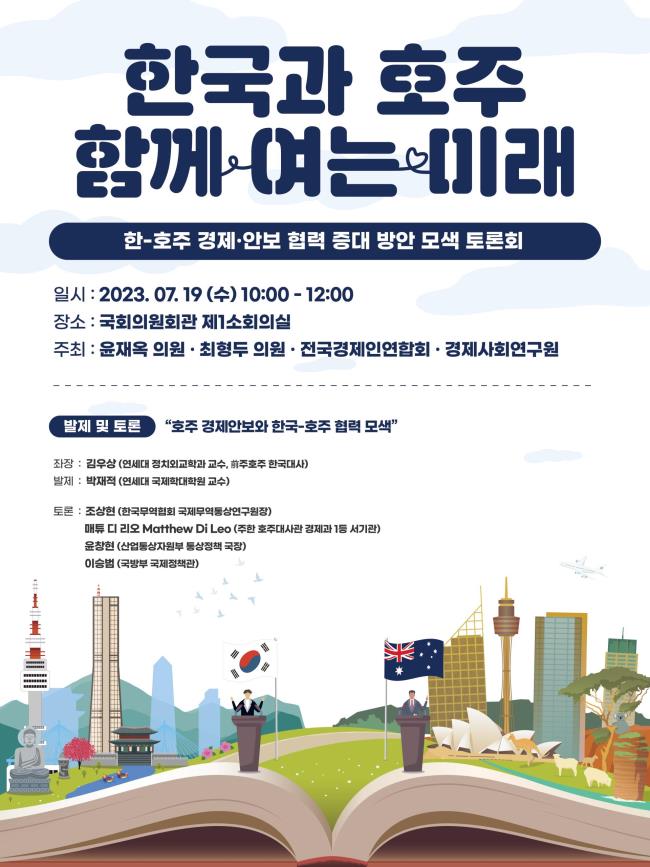 한국과 호주
함께 여는 미래

한-호주 경제·안보 협력 증대 방안 모색 토론회

일시 : 2023. 07. 19 (수) 10:00 - 12:00
장소 : 국회의원회관 제1소회의실
주최 : 윤재옥 의원 · 최형두 의원 · 전국경제인연합회 · 경제사회연구원

발제 및 토론 "호주 경제안보와 한국-호주 협력 모색"

좌장 : 김우상 (연세대 정치외교학과 교수, 前주호주 한국대사)
발제 : 박재적 (연세대 국제학대학원 교수)

토론 : 조상현 (한국무역협회 국제무역통상연구원장)
매튜 디 리오 Matthew Di Leo (주한 호주대사관 경제과 1등 서기관)
윤창현 (산업통상자원부 통상정책 국장)
이승범 (국방부 국제정책관)